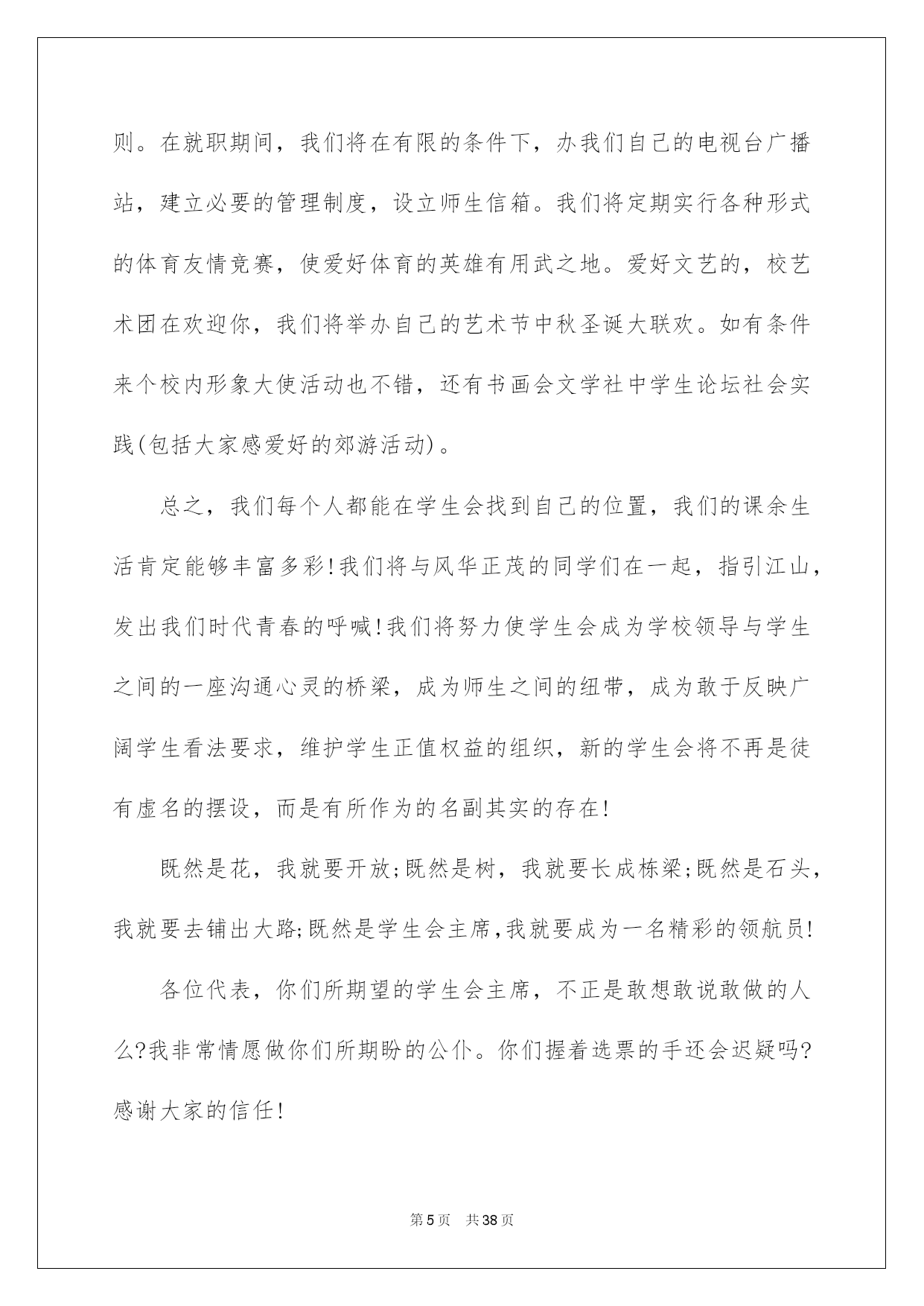 则。在就职期间，我们将在有限的条件下，办我们自己的电视台广播站，建立必要的管理制度，设立师生信箱。我们将定期实行各种形式的体育友情竞赛，使爱好体育的英雄有用武之地。爱好文艺的，校艺术团在欢迎你，我们将举办自己的艺术节中秋圣诞大联欢。如有条件来个校内形象大使活动也不错，还有书画会文学社中学生论坛社会实践(包括大家感爱好的郊游活动)。

总之，我们每个人都能在学生会找到自己的位置，我们的课余生活肯定能够丰富多彩!我们将与风华正茂的同学们在一起，指引江山，发出我们时代青春的呼喊!我们将努力使学生会成为学校领导与学生之间的一座沟通心灵的桥梁，成为师生之间的纽带，成为敢于反映广阔学生看法要求，维护学生正值权益的组织，新的学生会将不再是徒有虚名的摆设，而是有所作为的名副其实的存在!

既然是花，我就要开放;既然是树，我就要长成栋梁;既然是石头，我就要去铺出大路;既然是学生会主席,我就要成为一名精彩的领航员!

各位代表，你们所期望的学生会主席，不正是敢想敢说敢做的人么?我非常情愿做你们所期盼的公仆。你们握着选票的手还会迟疑吗?感谢大家的信任!

第5页 共38页